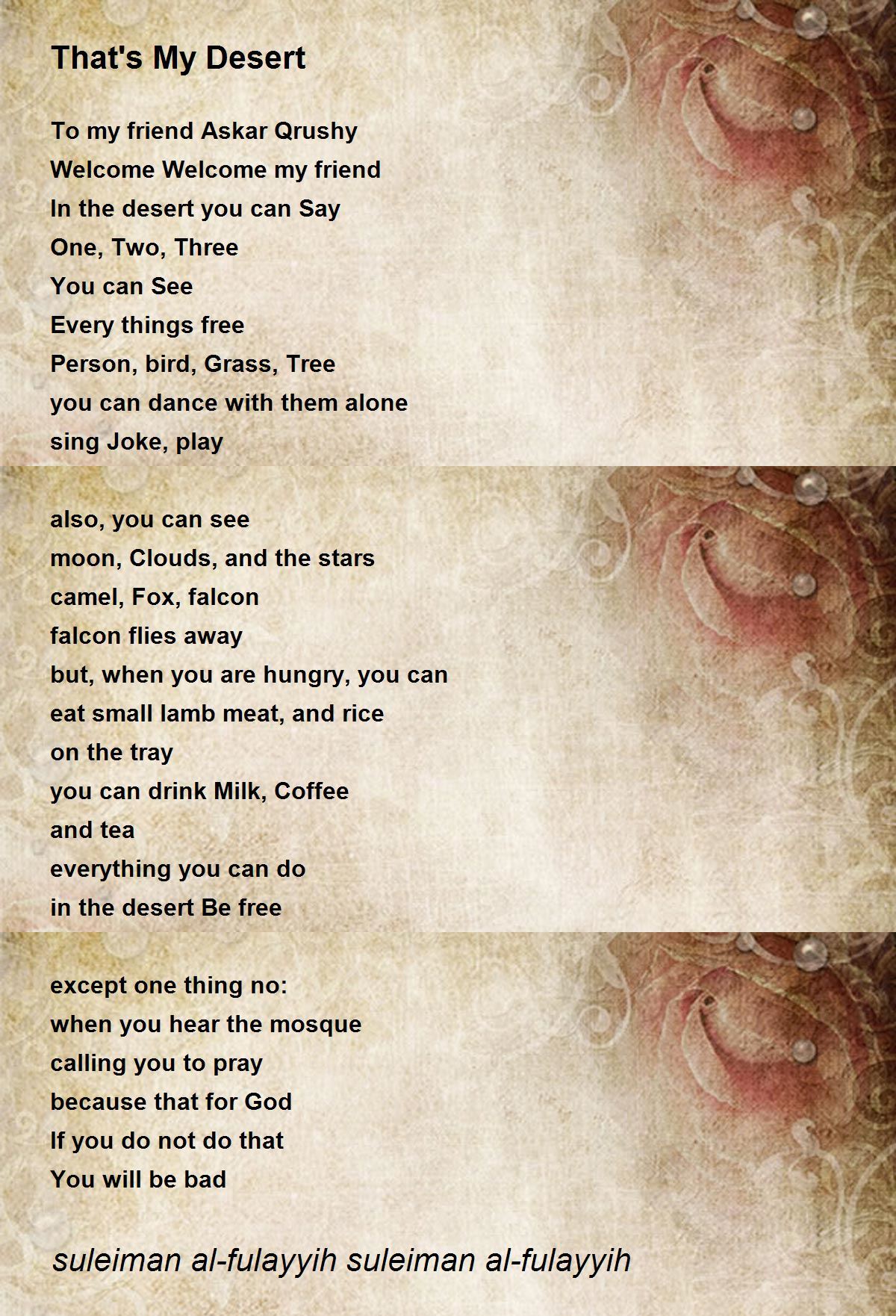 That's My Desert

To my friend Askar Qrushy
Welcome Welcome my friend
In the desert you can Say
One, Two, Three
You can See
Every things free
Person, bird, Grass, Tree
you can dance with them alone
sing Joke, play

also, you can see
moon, Clouds, and the stars
camel, Fox, falcon
falcon flies away
but, when you are hungry, you can
eat small lamb meat, and rice
on the tray
you can drink Milk, Coffee
and tea
everything you can do
in the desert Be free

except one thing no:
when you hear the mosque
calling you to pray
because that for God
If you do not do that
You will be bad

suleiman al-fulayyih suleiman al-fulayyih